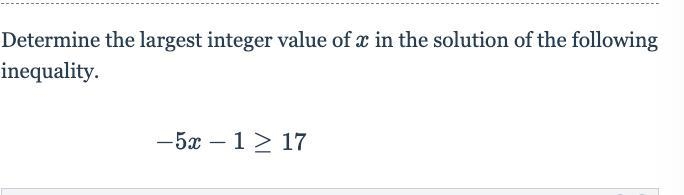 Determine the largest integer value of $x$ in the solution of the following inequality.

$-5x - 1 \geq 17$